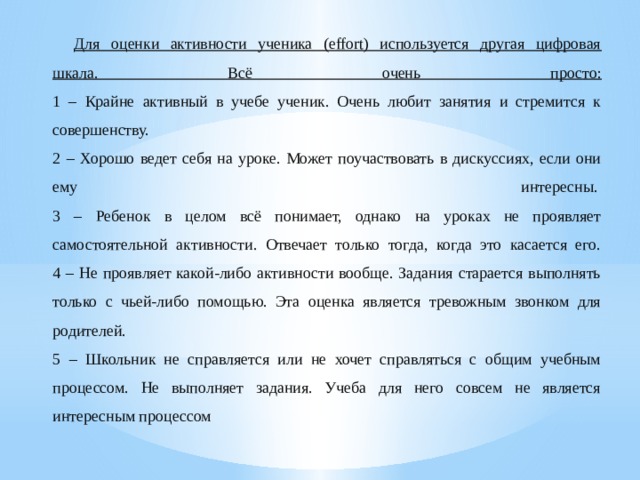 Для оценки активности ученика (effort) используется другая цифровая шкала. Всё очень просто:
1 – Крайне активный в учебе ученик. Очень любит занятия и стремится к совершенству.
2 – Хорошо ведет себя на уроке. Может поучаствовать в дискуссиях, если они ему интересны.
3 – Ребенок в целом всё понимает, однако на уроках не проявляет самостоятельной активности. Отвечает только тогда, когда это касается его.
4 – Не проявляет какой-либо активности вообще. Задания старается выполнять только с чьей-либо помощью. Эта оценка является тревожным звонком для родителей.
5 – Школьник не справляется или не хочет справляться с общим учебным процессом. Не выполняет задания. Учеба для него совсем не является интересным процессом